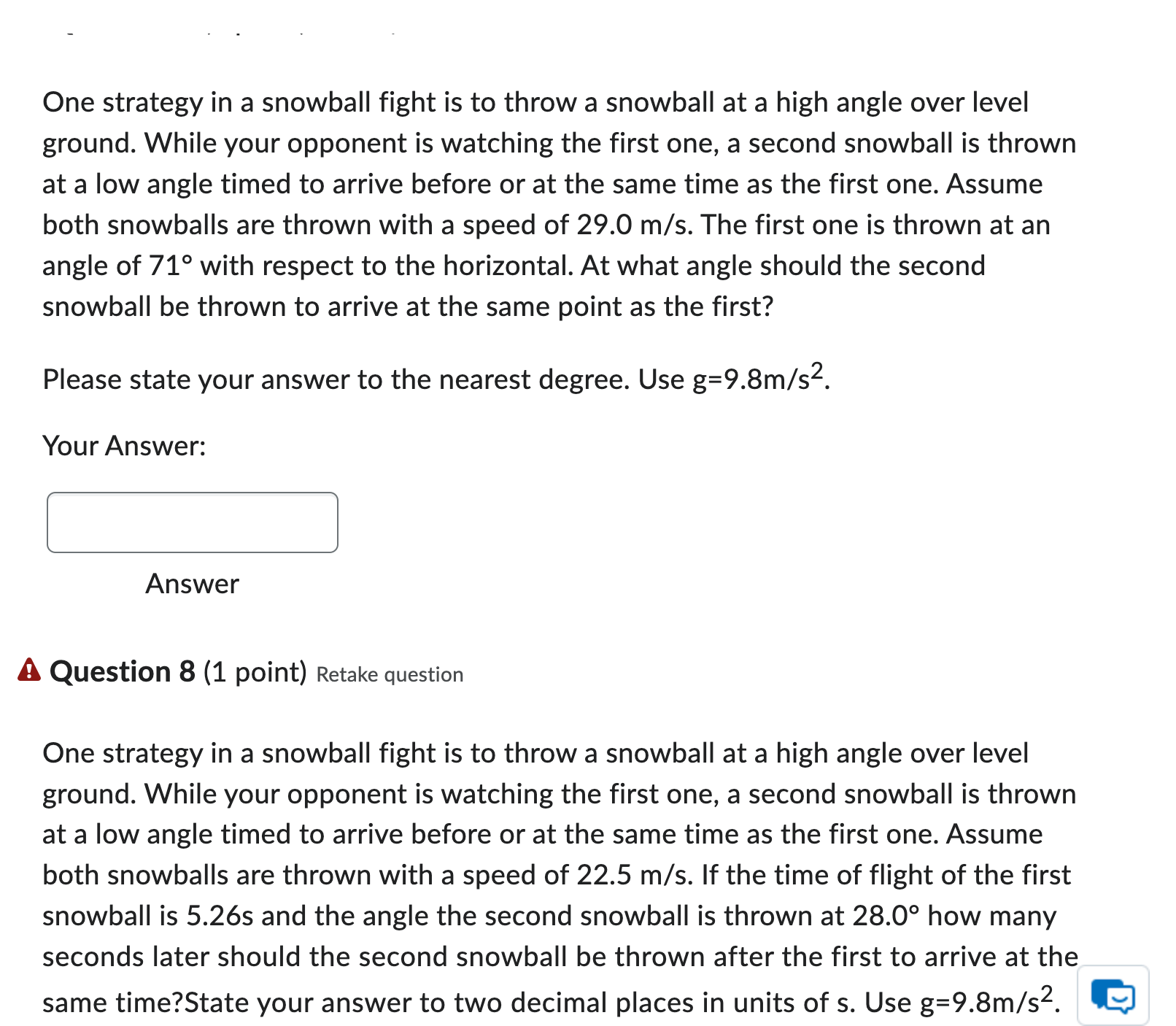 One strategy in a snowball fight is to throw a snowball at a high angle over level ground. While your opponent is watching the first one, a second snowball is thrown at a low angle timed to arrive before or at the same time as the first one. Assume both snowballs are thrown with a speed of 29.0 m/s. The first one is thrown at an angle of 71° with respect to the horizontal. At what angle should the second snowball be thrown to arrive at the same point as the first?

Please state your answer to the nearest degree. Use g=9.8m/s$^2$.

Your Answer:

Answer

Question 8 (1 point) Retake question

One strategy in a snowball fight is to throw a snowball at a high angle over level ground. While your opponent is watching the first one, a second snowball is thrown at a low angle timed to arrive before or at the same time as the first one. Assume both snowballs are thrown with a speed of 22.5 m/s. If the time of flight of the first snowball is 5.26s and the angle the second snowball is thrown at 28.0° how many seconds later should the second snowball be thrown after the first to arrive at the same time?State your answer to two decimal places in units of s. Use g=9.8m/s$^2$.